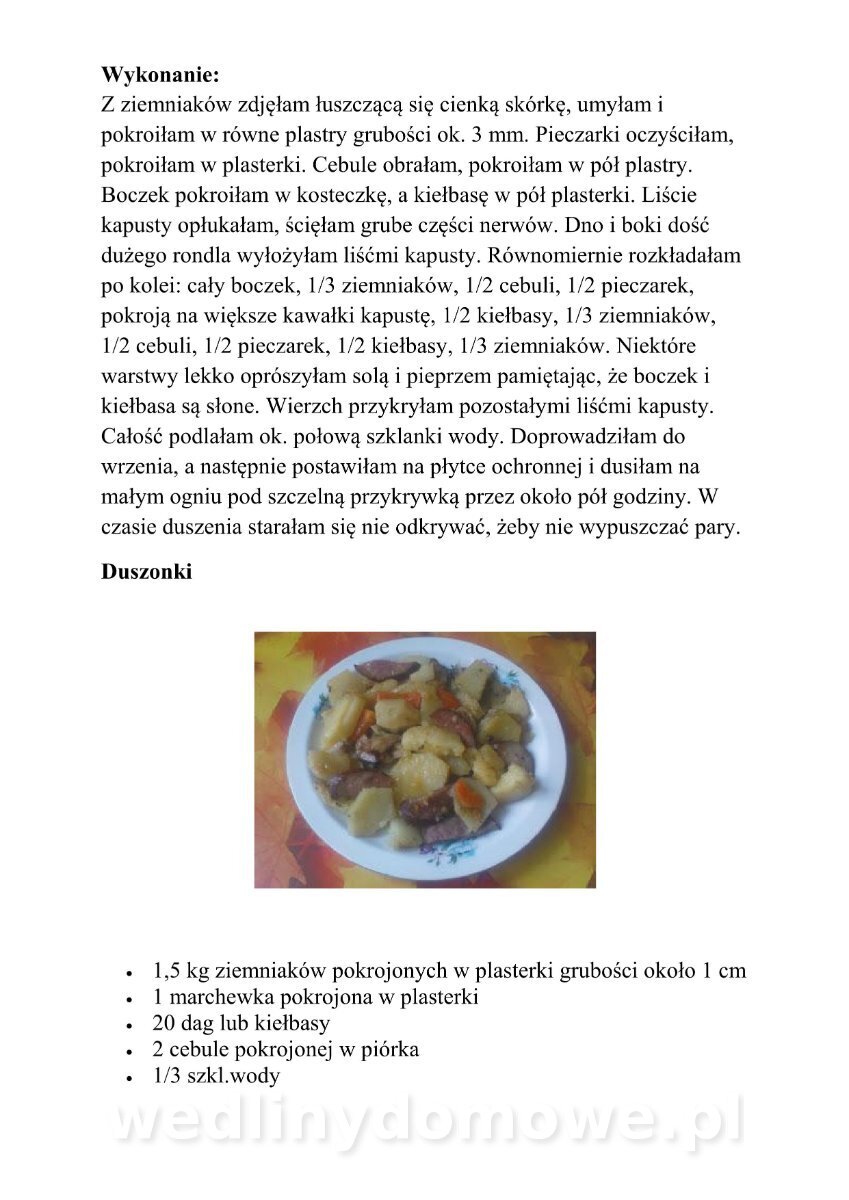 **Wykonanie:**
Z ziemniaków zdjęłam łuszczącą się cienką skórkę, umyłam i pokroiłam w równe plastry grubości ok. 3 mm. Pieczarki oczyściłam, pokroiłam w plasterki. Cebule obrałam, pokroiłam w pół plastry. Boczek pokroiłam w kosteczkę, a kiełbasę w pół plasterki. Liście kapusty opłukałam, ścięłam grube części nerwów. Dno i boki dość dużego rondla wyłożyłam liśćmi kapusty. Równomiernie rozkładałam po kolei: cały boczek, 1/3 ziemniaków, 1/2 cebuli, 1/2 pieczarek, pokroją na większe kawałki kapustę, 1/2 kiełbasy, 1/3 ziemniaków, 1/2 cebuli, 1/2 pieczarek, 1/2 kiełbasy, 1/3 ziemniaków. Niektóre warstwy lekko oprószyłam solą i pieprzem pamiętając, że boczek i kiełbasa są słone. Wierzch przykryłam pozostałymi liśćmi kapusty. Całość podlałam ok. połową szklanki wody. Doprowadziłam do wrzenia, a następnie postawiłam na płytce ochronnej i dusiłam na małym ogniu pod szczelną przykrywką przez około pół godziny. W czasie duszenia starałam się nie odkrywać, żeby nie wypuszczać pary.

**Duszonki**

- 1,5 kg ziemniaków pokrojonych w plasterki grubości około 1 cm
- 1 marchewka pokrojona w plasterki
- 20 dag lub kiełbasy
- 2 cebule pokrojonej w piórka
- 1/3 szkl.wody

wedlinydomowe.pl